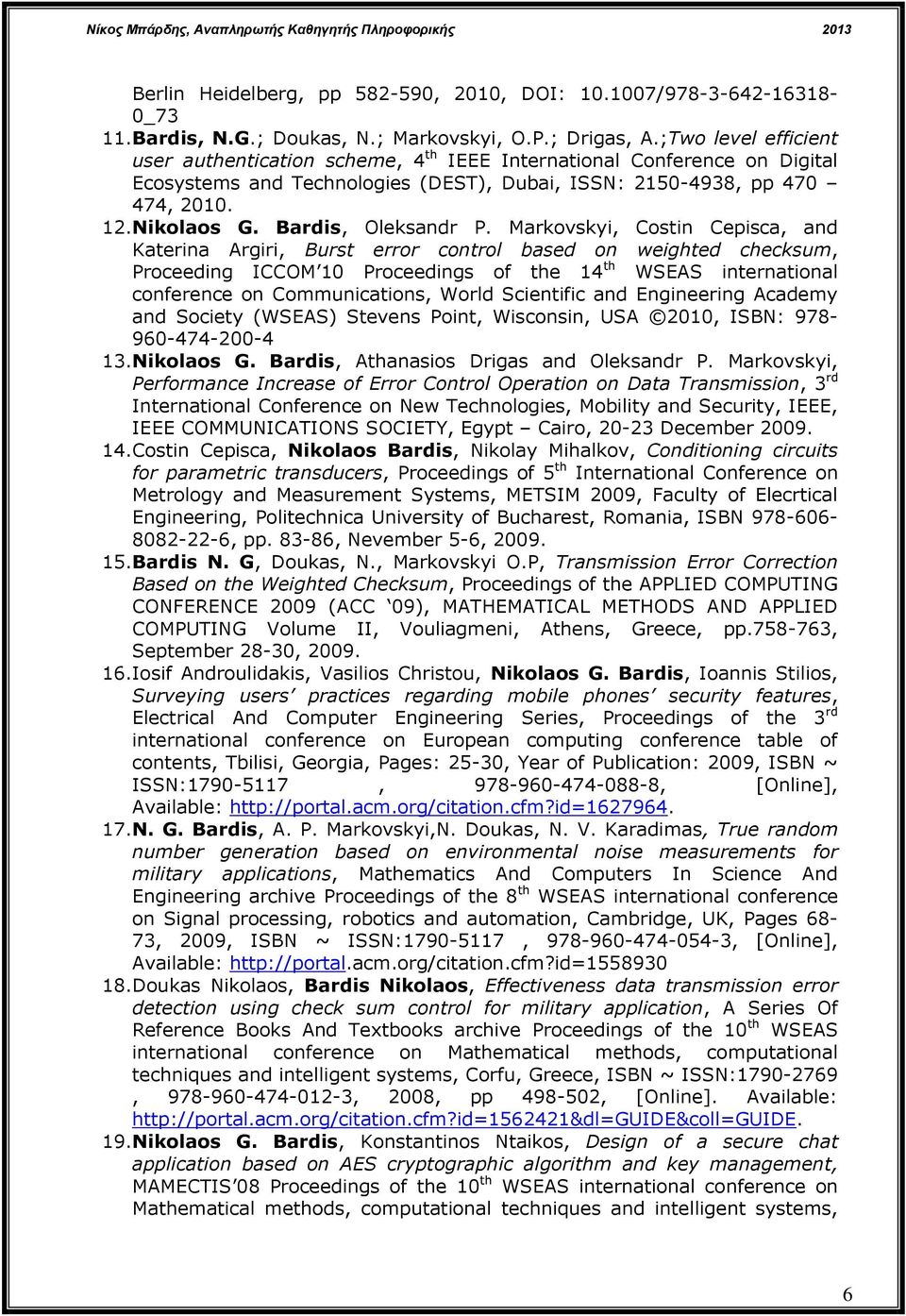 Νίκος Μπάρδης, Αναπληρωτής Καθηγητής Πληροφορικής 2013

Berlin Heidelberg, pp 582-590, 2010, DOI: 10.1007/978-3-642-16318-0_73

11. Bardis, N.G.; Doukas, N.; Markovskyi, O.P.; Drigas, A.;Two level efficient user authentication scheme, 4$^{th}$ IEEE International Conference on Digital Ecosystems and Technologies (DEST), Dubai, ISSN: 2150-4938, pp 470 – 474, 2010.

12. Nikolaos G. Bardis, Oleksandr P. Markovskyi, Costin Cepisca, and Katerina Argiri, Burst error control based on weighted checksum, Proceeding ICCOM'10 Proceedings of the 14$^{th}$ WSEAS international conference on Communications, World Scientific and Engineering Academy and Society (WSEAS) Stevens Point, Wisconsin, USA ©2010, ISBN: 978-960-474-200-4

13. Nikolaos G. Bardis, Athanasios Drigas and Oleksandr P. Markovskyi, Performance Increase of Error Control Operation on Data Transmission, 3$^{rd}$ International Conference on New Technologies, Mobility and Security, IEEE, IEEE COMMUNICATIONS SOCIETY, Egypt – Cairo, 20-23 December 2009.

14. Costin Cepisca, Nikolaos Bardis, Nikolay Mihalkov, Conditioning circuits for parametric transducers, Proceedings of 5$^{th}$ International Conference on Metrology and Measurement Systems, METSIM 2009, Faculty of Elecrtical Engineering, Politechnica University of Bucharest, Romania, ISBN 978-606-8082-22-6, pp. 83-86, Nevember 5-6, 2009.

15. Bardis N. G, Doukas, N., Markovskyi O.P, Transmission Error Correction Based on the Weighted Checksum, Proceedings of the APPLIED COMPUTING CONFERENCE 2009 (ACC '09), MATHEMATICAL METHODS AND APPLIED COMPUTING Volume II, Vouliagmeni, Athens, Greece, pp.758-763, September 28-30, 2009.

16. Iosif Androulidakis, Vasilios Christou, Nikolaos G. Bardis, Ioannis Stilios, Surveying users' practices regarding mobile phones' security features, Electrical And Computer Engineering Series, Proceedings of the 3$^{rd}$ international conference on European computing conference table of contents, Tbilisi, Georgia, Pages: 25-30, Year of Publication: 2009, ISBN ~ ISSN:1790-5117 , 978-960-474-088-8, [Online], Available: http://portal.acm.org/citation.cfm?id=1627964.

17. N. G. Bardis, A. P. Markovskyi,N. Doukas, N. V. Karadimas, True random number generation based on environmental noise measurements for military applications, Mathematics And Computers In Science And Engineering archive Proceedings of the 8$^{th}$ WSEAS international conference on Signal processing, robotics and automation, Cambridge, UK, Pages 68-73, 2009, ISBN ~ ISSN:1790-5117 , 978-960-474-054-3, [Online], Available: http://portal.acm.org/citation.cfm?id=1558930

18. Doukas Nikolaos, Bardis Nikolaos, Effectiveness data transmission error detection using check sum control for military application, A Series Of Reference Books And Textbooks archive Proceedings of the 10$^{th}$ WSEAS international conference on Mathematical methods, computational techniques and intelligent systems, Corfu, Greece, ISBN ~ ISSN:1790-2769 , 978-960-474-012-3, 2008, pp 498-502, [Online]. Available: http://portal.acm.org/citation.cfm?id=1562421&dl=GUIDE&coll=GUIDE.

19. Nikolaos G. Bardis, Konstantinos Ntaikos, Design of a secure chat application based on AES cryptographic algorithm and key management, MAMECTIS'08 Proceedings of the 10$^{th}$ WSEAS international conference on Mathematical methods, computational techniques and intelligent systems,

6